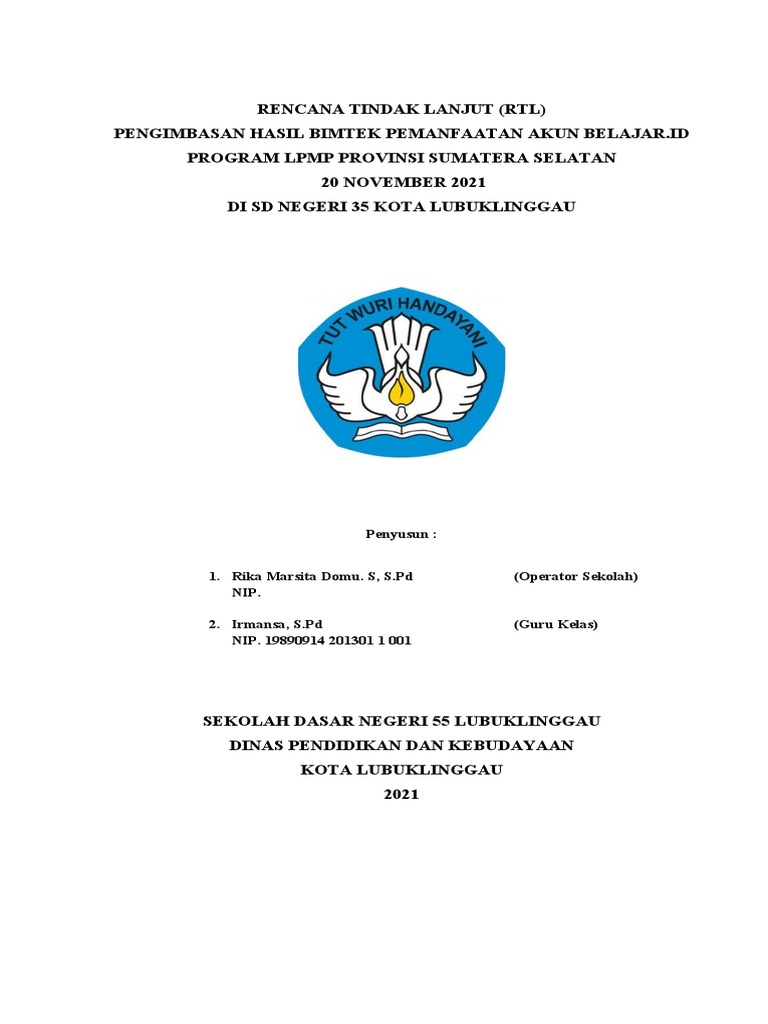 RENCANA TINDAK LANJUT (RTL)
PENGIMBASAN HASIL BIMTEK PEMANFAATAN AKUN BELAJAR.ID
PROGRAM LPMP PROVINSI SUMATERA SELATAN
20 NOVEMBER 2021
DI SD NEGERI 35 KOTA LUBUKLINGGAU

TUT WURI HANDAYANI

Penyusun :

1. Rika Marsita Domu. S, S.Pd (Operator Sekolah)
NIP.

2. Irmansa, S.Pd (Guru Kelas)
NIP. 19890914 201301 1 001

SEKOLAH DASAR NEGERI 55 LUBUKLINGGAU
DINAS PENDIDIKAN DAN KEBUDAYAAN
KOTA LUBUKLINGGAU
2021